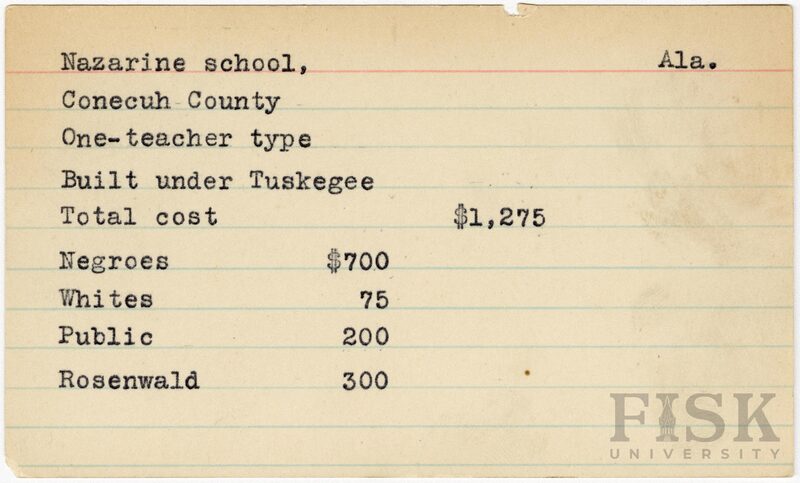 Nazarine school, Ala.

Conecuh County

One-teacher type

Built under Tuskegee

Total cost $1,275

Negroes $700

Whites 75

Public 200

Rosenwald 300

FISK UNIVERSITY